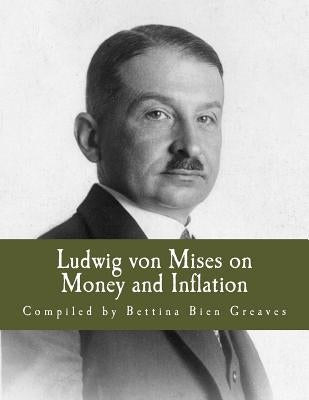 Ludwig von Mises on Money and Inflation

Compiled by Bettina Bien Greaves